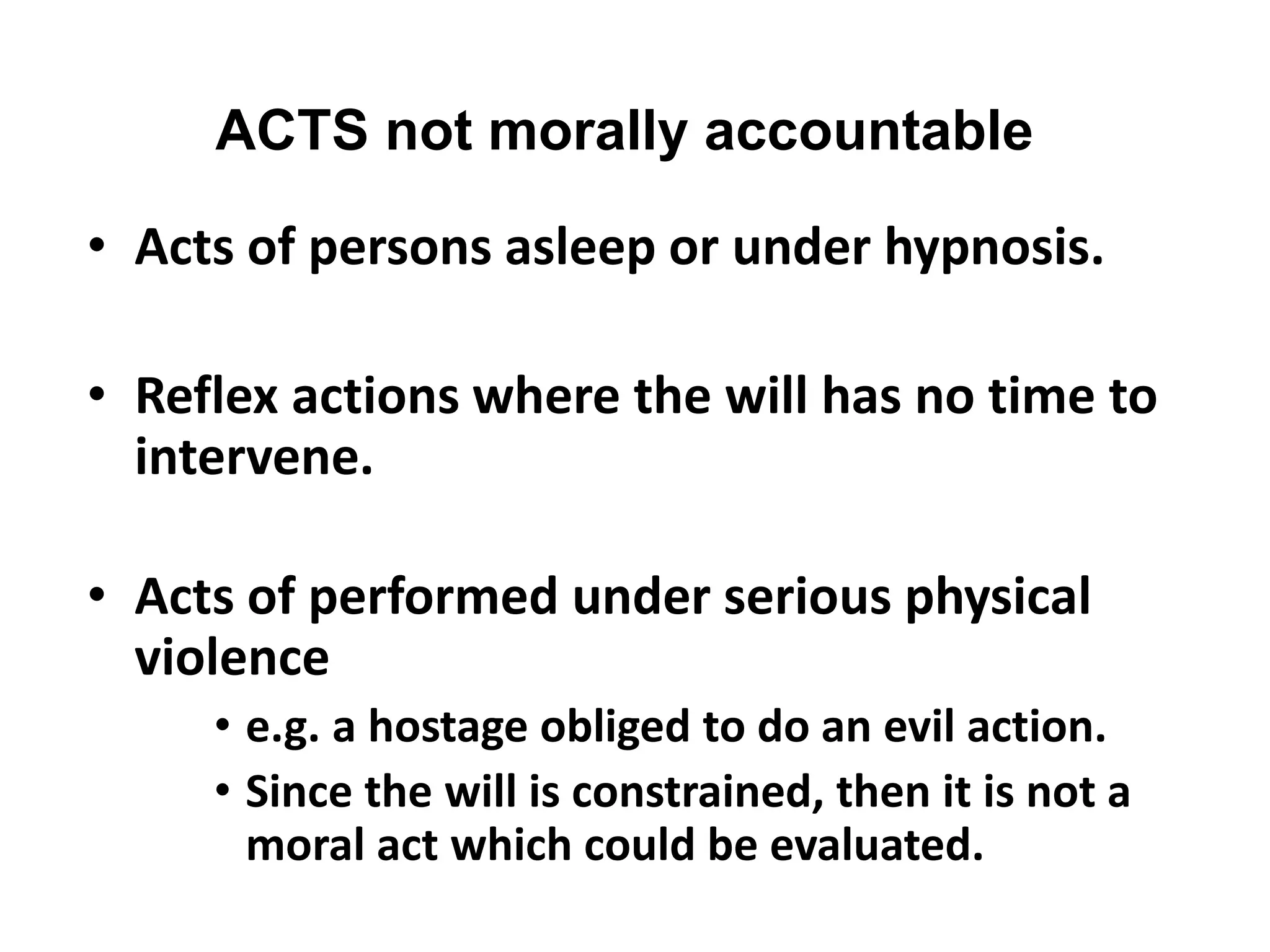 ACTS not morally accountable

• Acts of persons asleep or under hypnosis.

• Reflex actions where the will has no time to intervene.

• Acts of performed under serious physical violence
 • e.g. a hostage obliged to do an evil action.
 • Since the will is constrained, then it is not a moral act which could be evaluated.